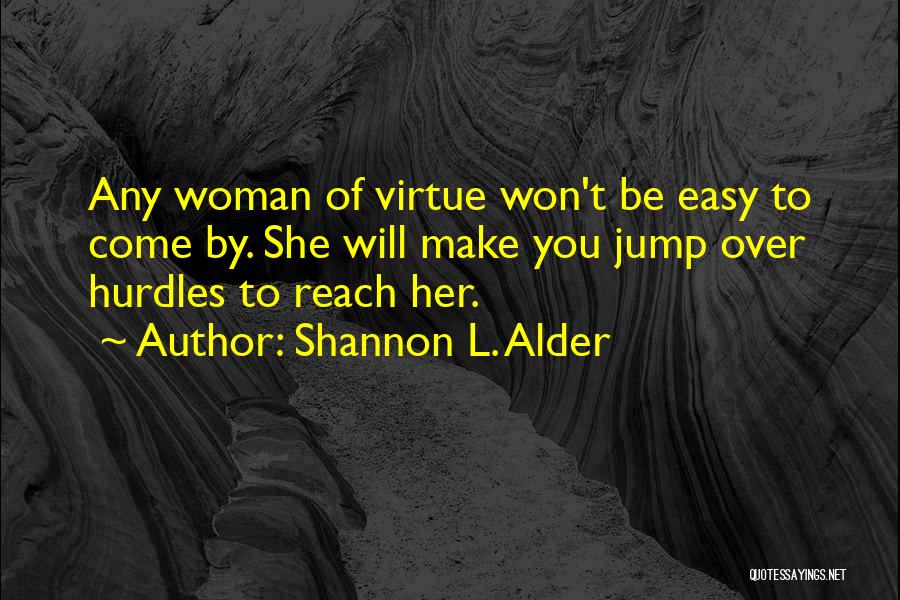 Any woman of virtue won't be easy to come by. She will make you jump over hurdles to reach her.

~ Author: Shannon L. Alder

QUOTESSAYINGS.NET